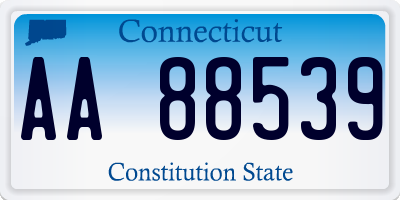 Connecticut

AA 88539

Constitution State